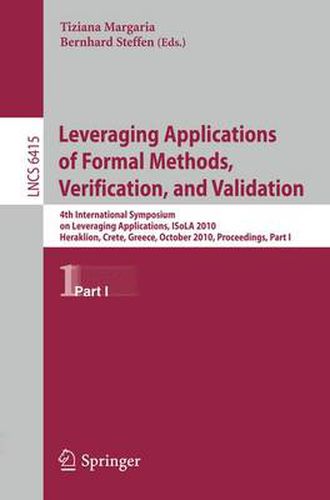 Tiziana Margaria
Bernhard Steffen (Eds.)

LNCS 6415

Leveraging Applications of Formal Methods, Verification, and Validation

4th International Symposium on Leveraging Applications, ISoLA 2010
Heraklion, Crete, Greece, October 2010, Proceedings, Part I

1 Part I

Springer